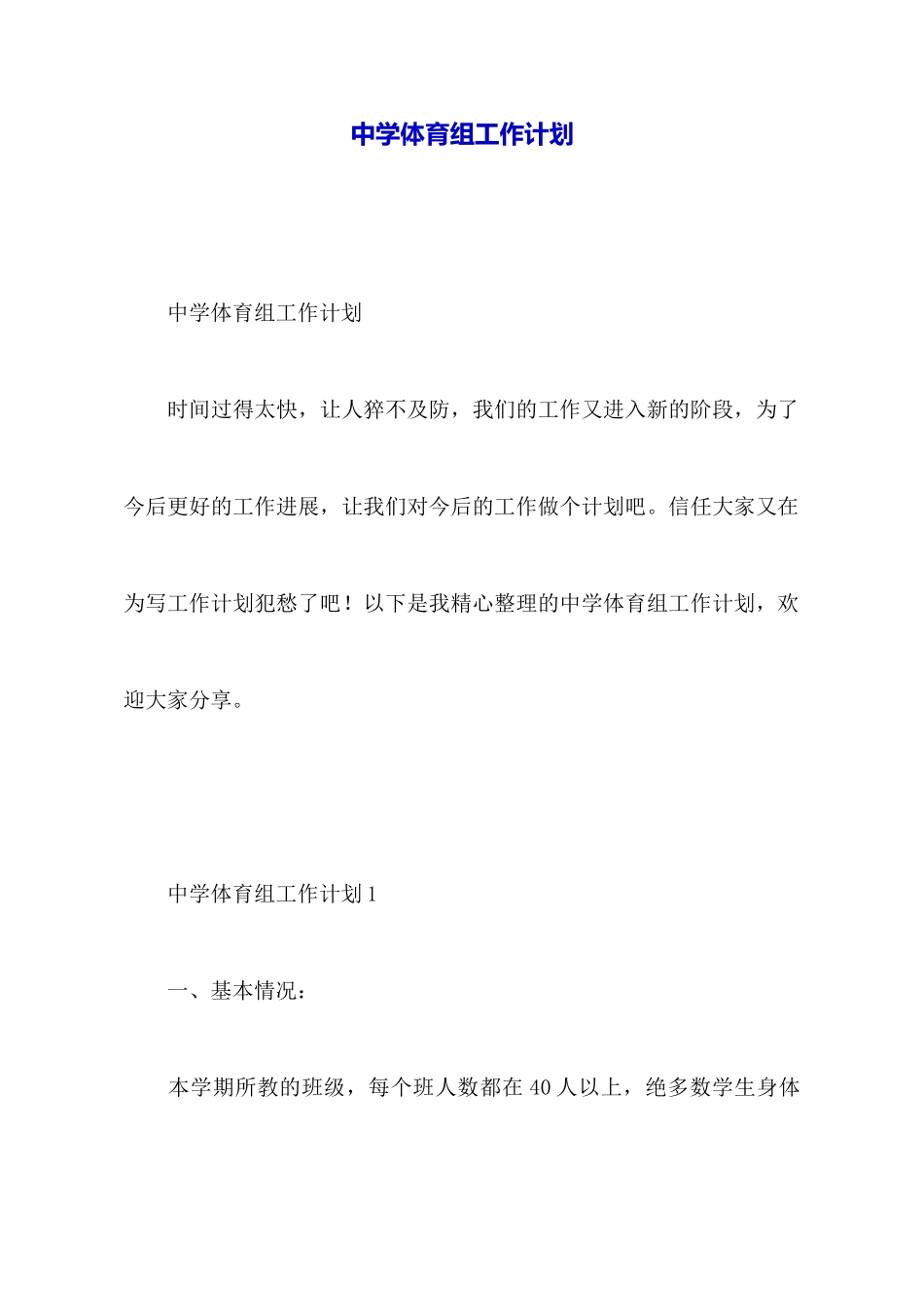 中学体育组工作计划

中学体育组工作计划

时间过得太快，让人猝不及防，我们的工作又进入新的阶段，为了今后更好的工作进展，让我们对今后的工作做个计划吧。信任大家又在为写工作计划犯愁了吧！以下是我精心整理的中学体育组工作计划，欢迎大家分享。

中学体育组工作计划 1

一、基本情况：

本学期所教的班级，每个班人数都在 40 人以上，绝多数学生身体